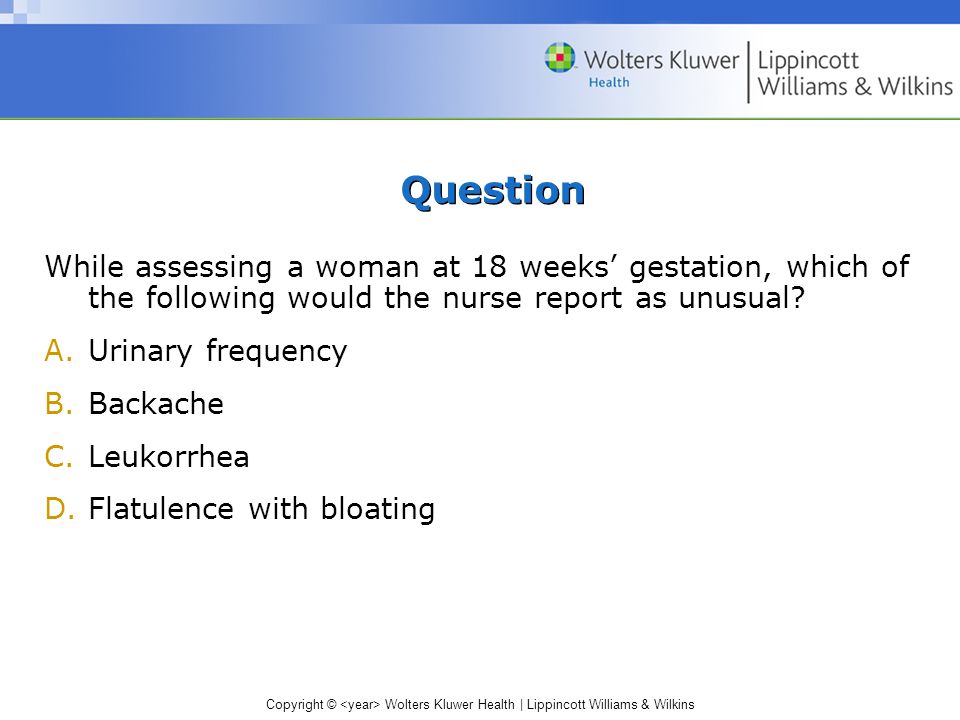 Wolters Kluwer Health | Lippincott Williams & Wilkins

Question

While assessing a woman at 18 weeks' gestation, which of the following would the nurse report as unusual?

A. Urinary frequency

B. Backache

C. Leukorrhea

D. Flatulence with bloating

Copyright © <year> Wolters Kluwer Health | Lippincott Williams & Wilkins